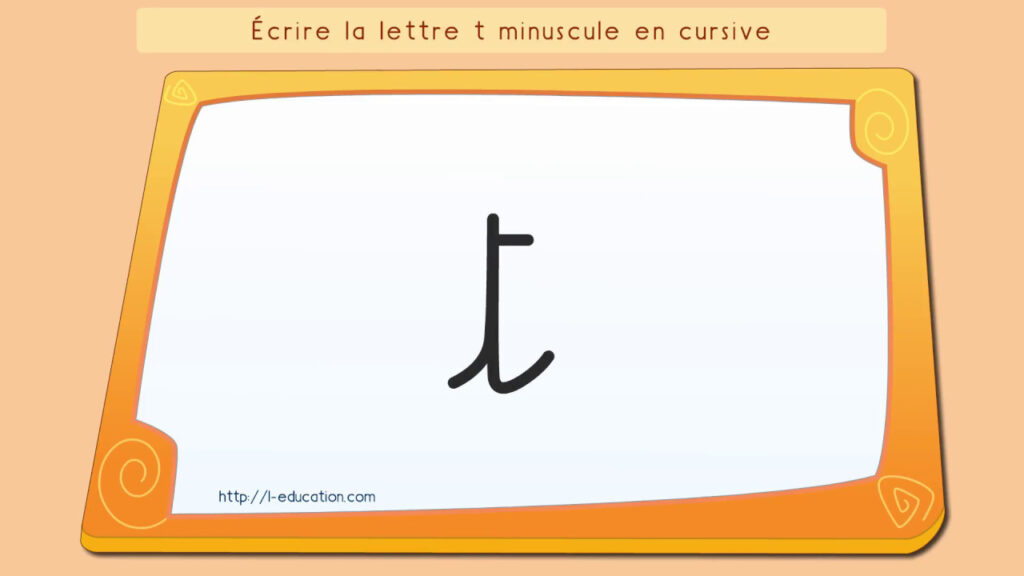 Écrire la lettre t minuscule en cursive

t

http://l-education.com